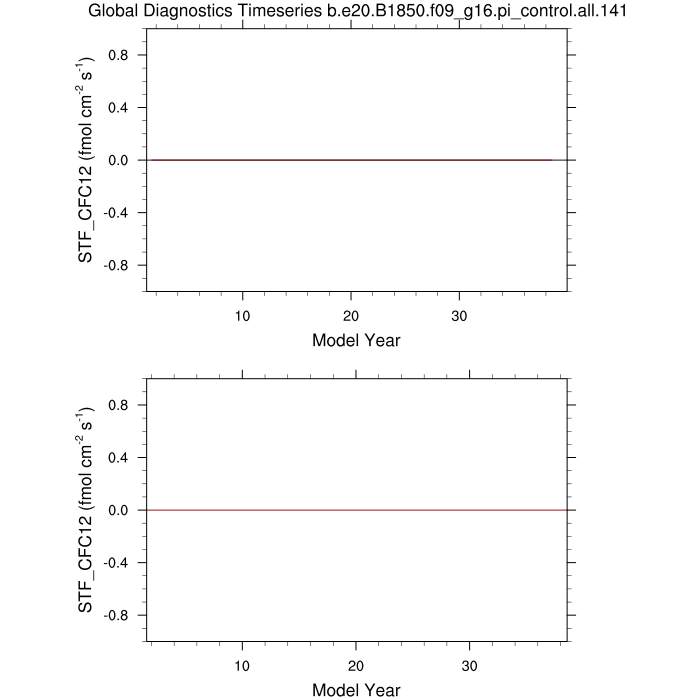 Global Diagnostics Timeseries b.e20.B1850.f09_g16.pi_control.all.141

STF_CFC12 (fmol cm$^{-2}$ s$^{-1}$)

0.8
0.4
0.0
-0.4
-0.8

10
20
30

Model Year

STF_CFC12 (fmol cm$^{-2}$ s$^{-1}$)

0.8
0.4
0.0
-0.4
-0.8

10
20
30

Model Year